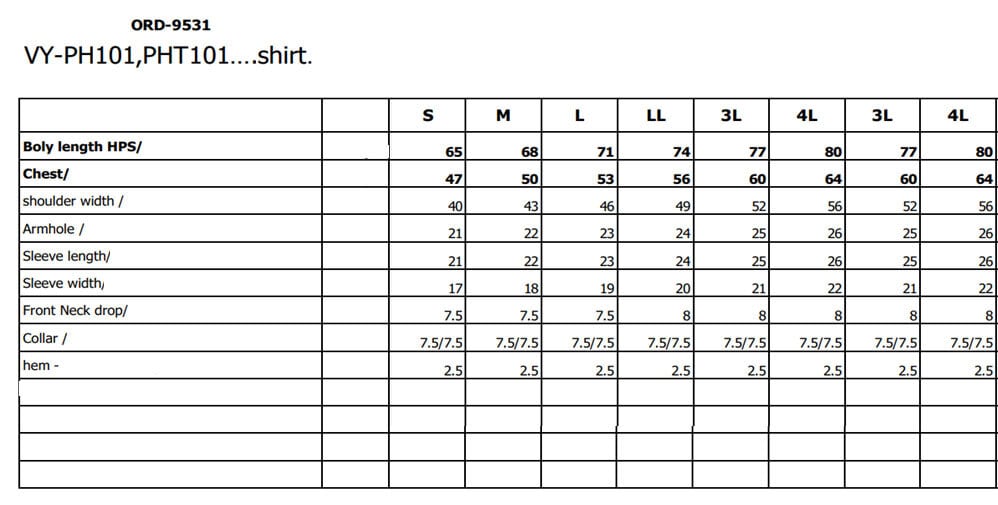 ORD-9531

VY-PH101,PHT101....shirt.

| | | S | M | L | LL | 3L | 4L | 3L | 4L |
|---|---|---|---|---|---|---|---|---|---|
| Boly length HPS/ | | 65 | 68 | 71 | 74 | 77 | 80 | 77 | 80 |
| Chest/ | | 47 | 50 | 53 | 56 | 60 | 64 | 60 | 64 |
| shoulder width / | | 40 | 43 | 46 | 49 | 52 | 56 | 52 | 56 |
| Armhole / | | 21 | 22 | 23 | 24 | 25 | 26 | 25 | 26 |
| Sleeve length/ | | 21 | 22 | 23 | 24 | 25 | 26 | 25 | 26 |
| Sleeve width/ | | 17 | 18 | 19 | 20 | 21 | 22 | 21 | 22 |
| Front Neck drop/ | | 7.5 | 7.5 | 7.5 | 8 | 8 | 8 | 8 | 8 |
| Collar / | | 7.5/7.5 | 7.5/7.5 | 7.5/7.5 | 7.5/7.5 | 7.5/7.5 | 7.5/7.5 | 7.5/7.5 | 7.5/7.5 |
| hem - | | 2.5 | 2.5 | 2.5 | 2.5 | 2.5 | 2.5 | 2.5 | 2.5 |
| | | | | | | | | | |
| | | | | | | | | | |
| | | | | | | | | | |
| | | | | | | | | | |